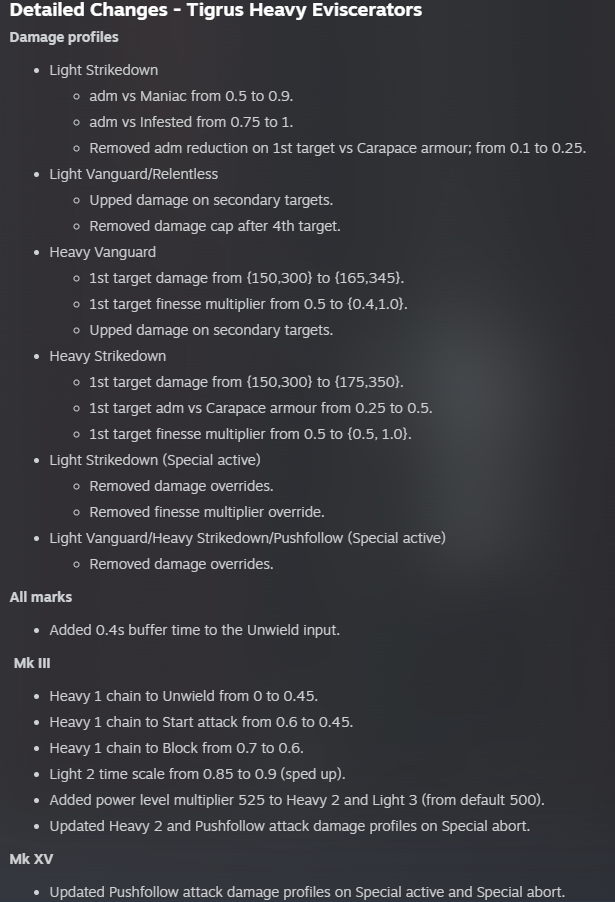 Detailed Changes - Tigrus Heavy Eviscerators

Damage profiles

- Light Strikedown
  - adm vs Maniac from 0.5 to 0.9.
  - adm vs Infested from 0.75 to 1.
  - Removed adm reduction on 1st target vs Carapace armour; from 0.1 to 0.25.
- Light Vanguard/Relentless
  - Upped damage on secondary targets.
  - Removed damage cap after 4th target.
- Heavy Vanguard
  - 1st target damage from {150,300} to {165,345}.
  - 1st target finesse multiplier from 0.5 to {0.4,1.0}.
  - Upped damage on secondary targets.
- Heavy Strikedown
  - 1st target damage from {150,300} to {175,350}.
  - 1st target adm vs Carapace armour from 0.25 to 0.5.
  - 1st target finesse multiplier from 0.5 to {0.5, 1.0}.
- Light Strikedown (Special active)
  - Removed damage overrides.
  - Removed finesse multiplier override.
- Light Vanguard/Heavy Strikedown/Pushfollow (Special active)
  - Removed damage overrides.

All marks

- Added 0.4s buffer time to the Unwield input.

Mk III

- Heavy 1 chain to Unwield from 0 to 0.45.
- Heavy 1 chain to Start attack from 0.6 to 0.45.
- Heavy 1 chain to Block from 0.7 to 0.6.
- Light 2 time scale from 0.85 to 0.9 (sped up).
- Added power level multiplier 525 to Heavy 2 and Light 3 (from default 500).
- Updated Heavy 2 and Pushfollow attack damage profiles on Special abort.

Mk XV

- Updated Pushfollow attack damage profiles on Special active and Special abort.